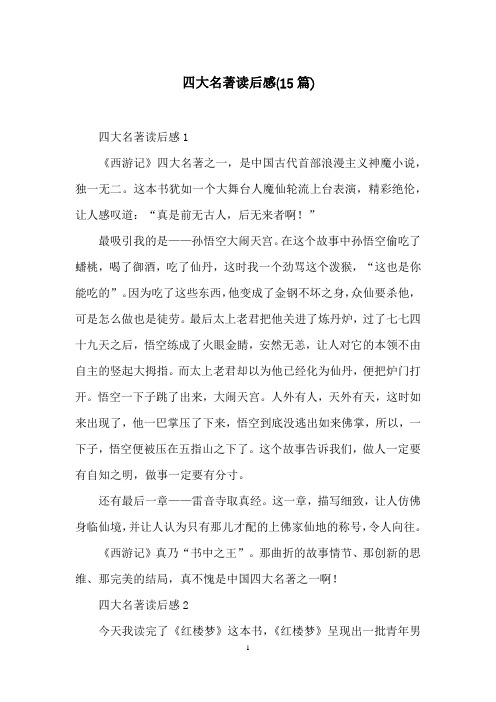 四大名著读后感(15 篇)

四大名著读后感 1

《西游记》四大名著之一，是中国古代首部浪漫主义神魔小说，独一无二。这本书犹如一个大舞台人魔仙轮流上台表演，精彩绝伦，让人感叹道：“真是前无古人，后无来者啊！”

最吸引我的是——孙悟空大闹天宫。在这个故事中孙悟空偷吃了蟠桃，喝了御酒，吃了仙丹，这时我一个劲骂这个泼猴，“这也是你能吃的”。因为吃了这些东西，他变成了金钢不坏之身，众仙要杀他，可是怎么做也是徒劳。最后太上老君把他关进了炼丹炉，过了七七四十九天之后，悟空练成了火眼金睛，安然无恙，让人对它的本领不由自主的竖起大拇指。而太上老君却以为他已经化为仙丹，便把炉门打开。悟空一下子跳了出来，大闹天宫。人外有人，天外有天，这时如来出现了，他一巴掌压了下来，悟空到底没逃出如来佛掌，所以，一下子，悟空便被压在五指山之下了。这个故事告诉我们，做人一定要有自知之明，做事一定要有分寸。

还有最后一章——雷音寺取真经。这一章，描写细致，让人仿佛身临仙境，并让人认为只有那儿才配的上佛家仙地的称号，令人向往。

《西游记》真乃“书中之王”。那曲折的故事情节、那创新的思维、那完美的结局，真不愧是中国四大名著之一啊！

四大名著读后感 2

今天我读完了《红楼梦》这本书，《红楼梦》呈现出一批青年男

1